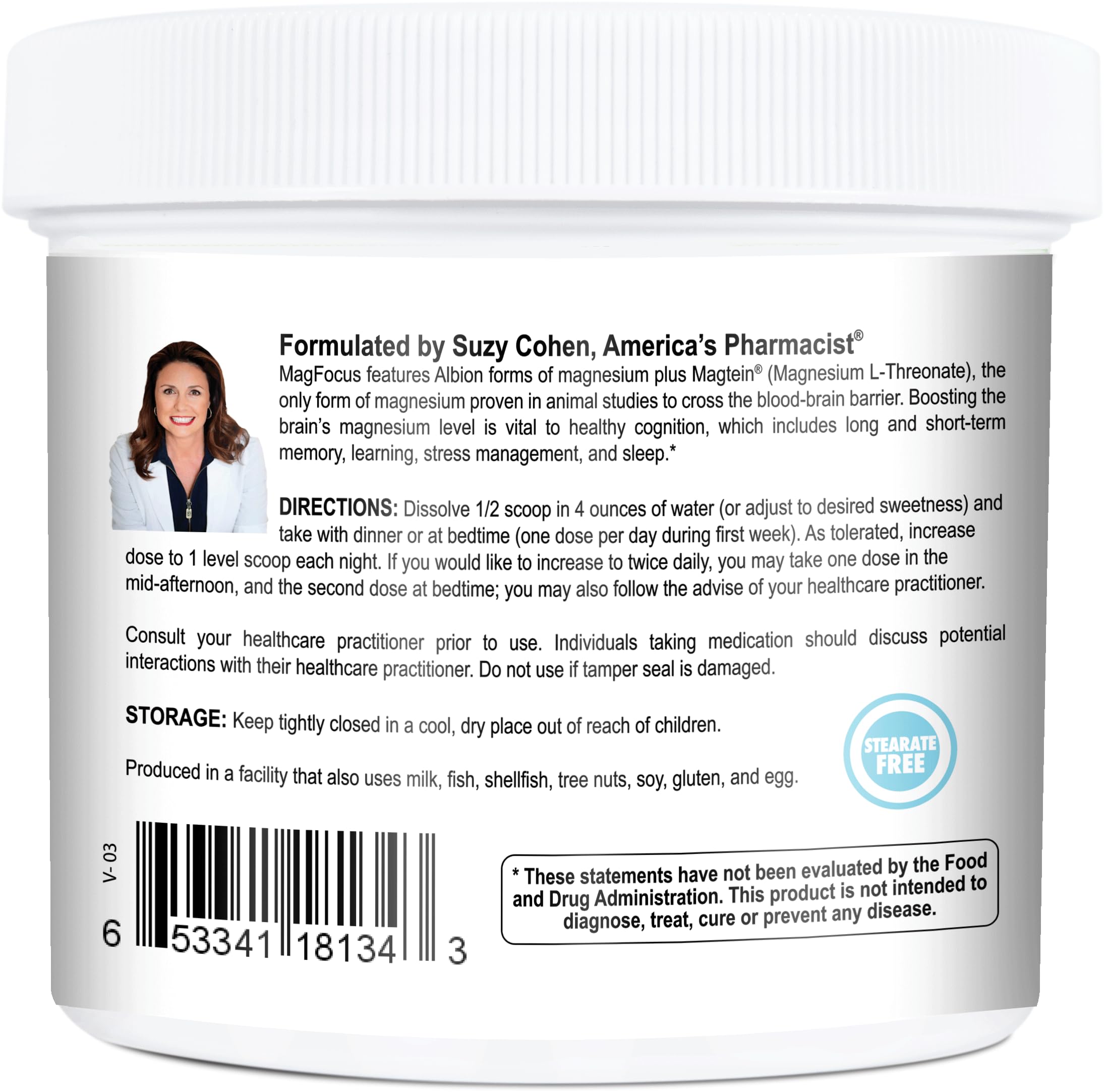 Formulated by Suzy Cohen, America's Pharmacist®

MagFocus features Albion forms of magnesium plus Magtein® (Magnesium L-Threonate), the only form of magnesium proven in animal studies to cross the blood-brain barrier. Boosting the brain's magnesium level is vital to healthy cognition, which includes long and short-term memory, learning, stress management, and sleep.*

DIRECTIONS: Dissolve 1/2 scoop in 4 ounces of water (or adjust to desired sweetness) and take with dinner or at bedtime (one dose per day during first week). As tolerated, increase dose to 1 level scoop each night. If you would like to increase to twice daily, you may take one dose in the mid-afternoon, and the second dose at bedtime; you may also follow the advise of your healthcare practitioner.

Consult your healthcare practitioner prior to use. Individuals taking medication should discuss potential interactions with their healthcare practitioner. Do not use if tamper seal is damaged.

STORAGE: Keep tightly closed in a cool, dry place out of reach of children.

Produced in a facility that also uses milk, fish, shellfish, tree nuts, soy, gluten, and egg.

STEARATE FREE

V-03

6 53341 18134 3

* These statements have not been evaluated by the Food and Drug Administration. This product is not intended to diagnose, treat, cure or prevent any disease.